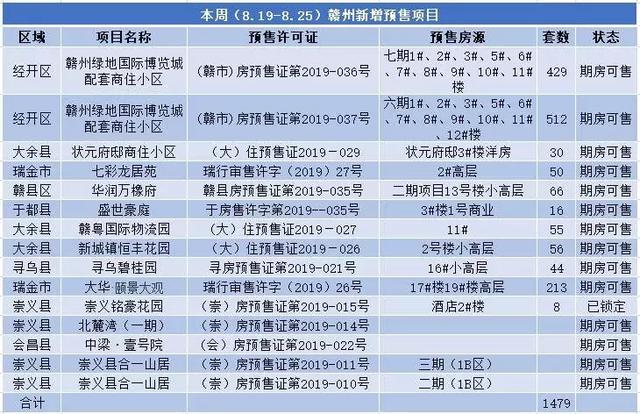 本周（8.19-8.25）赣州新增预售项目

| 区域 | 项目名称 | 预售许可证 | 预售房源 | 套数 | 状态 |
|---|---|---|---|---|---|
| 经开区 | 赣州绿地国际博览城配套商住小区 | （赣市）房预售证第2019-036号 | 七期1#、2#、3#、5#、6#、7#、8#、9#、10#、11#楼 | 429 | 期房可售 |
| 经开区 | 赣州绿地国际博览城配套商住小区 | （赣市）房预售证第2019-037号 | 六期1#、2#、3#、5#、6#、7#、8#、9#、10#、11#、12#楼 | 512 | 期房可售 |
| 大余县 | 状元府邸商住小区 | （大）住预售证2019－029 | 状元府邸3#楼洋房 | 30 | 期房可售 |
| 瑞金市 | 七彩龙居苑 | 瑞行审售许字（2019）27号 | 2#高层 | 50 | 期房可售 |
| 赣县区 | 华润万橡府 | 赣县房预售证第2019-035号 | 二期项目13号楼小高层 | 66 | 期房可售 |
| 于都县 | 盛世豪庭 | 于房售许字第2019--035号 | 3#楼1号商业 | 16 | 期房可售 |
| 大余县 | 赣粤国际物流园 | （大）住预售证2019－027 | 11# | 55 | 期房可售 |
| 大余县 | 新城镇恒丰花园 | （大）住预售证2019－026 | 2号楼小高层 | 56 | 期房可售 |
| 寻乌县 | 寻乌碧桂园 | 寻房预售证第2019-021号 | 16#小高层 | 44 | 期房可售 |
| 瑞金市 | 大华·颐景大观 | 瑞行审售许字（2019）26号 | 17#楼19#楼高层 | 213 | 期房可售 |
| 崇义县 | 崇义铭豪花园 | （崇）房预售证第2019-015号 | 酒店2#楼 | 8 | 已锁定 |
| 崇义县 | 北麓湾（一期） | （崇）房预售证第2019-014号 | | | 期房可售 |
| 会昌县 | 中梁·壹号院 | （会）房预售证第2019-022号 | | | 期房可售 |
| 崇义县 | 崇义县合一山居 | （崇）房预售证第2019-011号 | 三期（1B区） | | 期房可售 |
| 崇义县 | 崇义县合一山居 | （崇）房预售证第2019-010号 | 二期（1B区） | | 期房可售 |
| 合计 | | | | 1479 | |